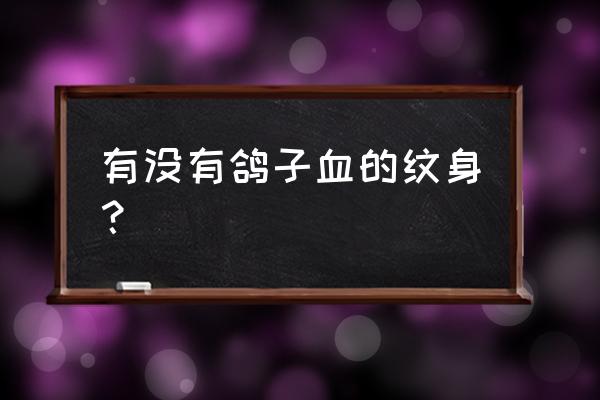 有没有鸽子血的纹身？